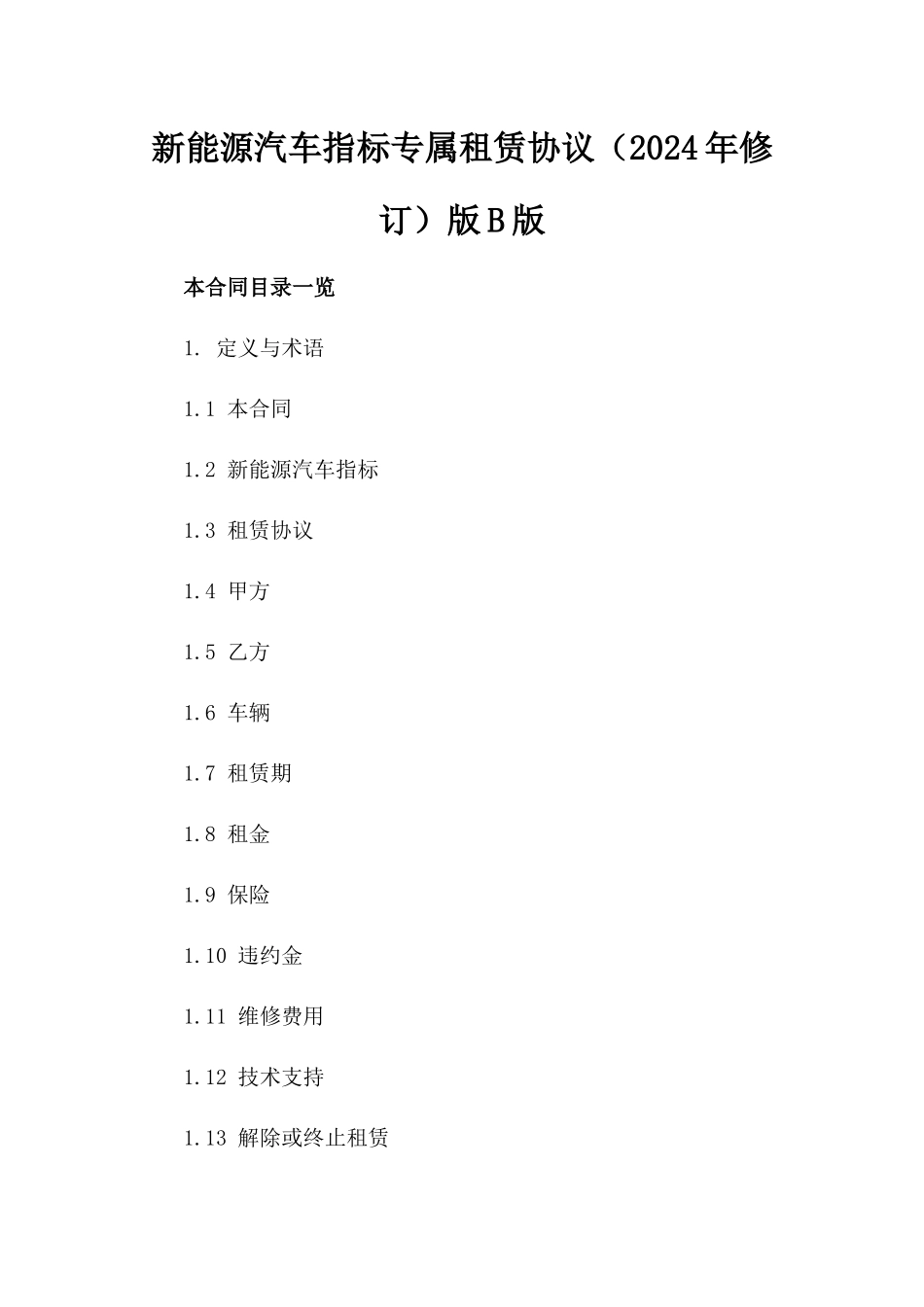 新能源汽车指标专属租赁协议（2024年修订）版B版

本合同目录一览

1. 定义与术语

1.1 本合同

1.2 新能源汽车指标

1.3 租赁协议

1.4 甲方

1.5 乙方

1.6 车辆

1.7 租赁期

1.8 租金

1.9 保险

1.10 违约金

1.11 维修费用

1.12 技术支持

1.13 解除或终止租赁